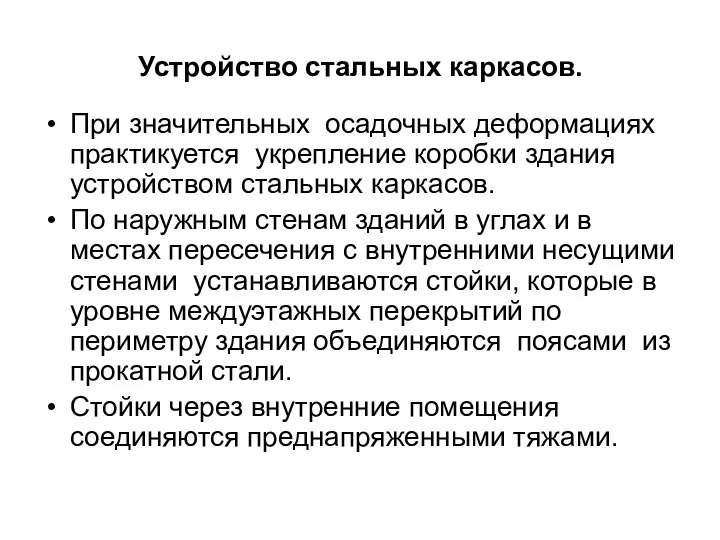 Устройство стальных каркасов.

• При значительных осадочных деформациях практикуется укрепление коробки здания устройством стальных каркасов.
• По наружным стенам зданий в углах и в местах пересечения с внутренними несущими стенами устанавливаются стойки, которые в уровне междуэтажных перекрытий по периметру здания объединяются поясами из прокатной стали.
• Стойки через внутренние помещения соединяются преднапряженными тяжами.